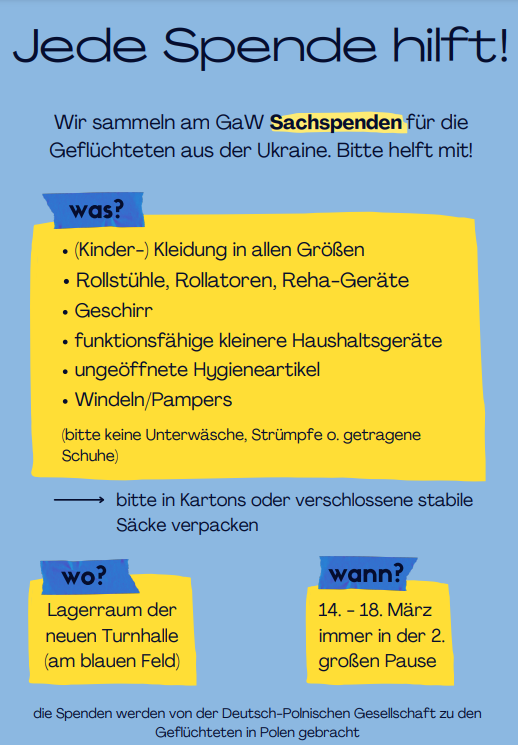 Jede Spende hilft!

Wir sammeln am GaW Sachspenden für die Geflüchteten aus der Ukraine. Bitte helft mit!

was?

• (Kinder-) Kleidung in allen Größen
• Rollstühle, Rollatoren, Reha-Geräte
• Geschirr
• funktionsfähige kleinere Haushaltsgeräte
• ungeöffnete Hygieneartikel
• Windeln/Pampers

(bitte keine Unterwäsche, Strümpfe o. getragene Schuhe)

⟶ bitte in Kartons oder verschlossene stabile Säcke verpacken

wo?

Lagerraum der neuen Turnhalle (am blauen Feld)

wann?

14. - 18. März immer in der 2. großen Pause

die Spenden werden von der Deutsch-Polnischen Gesellschaft zu den Geflüchteten in Polen gebracht